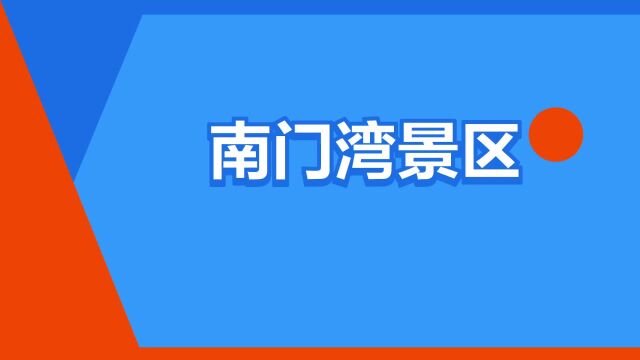 南门湾景区